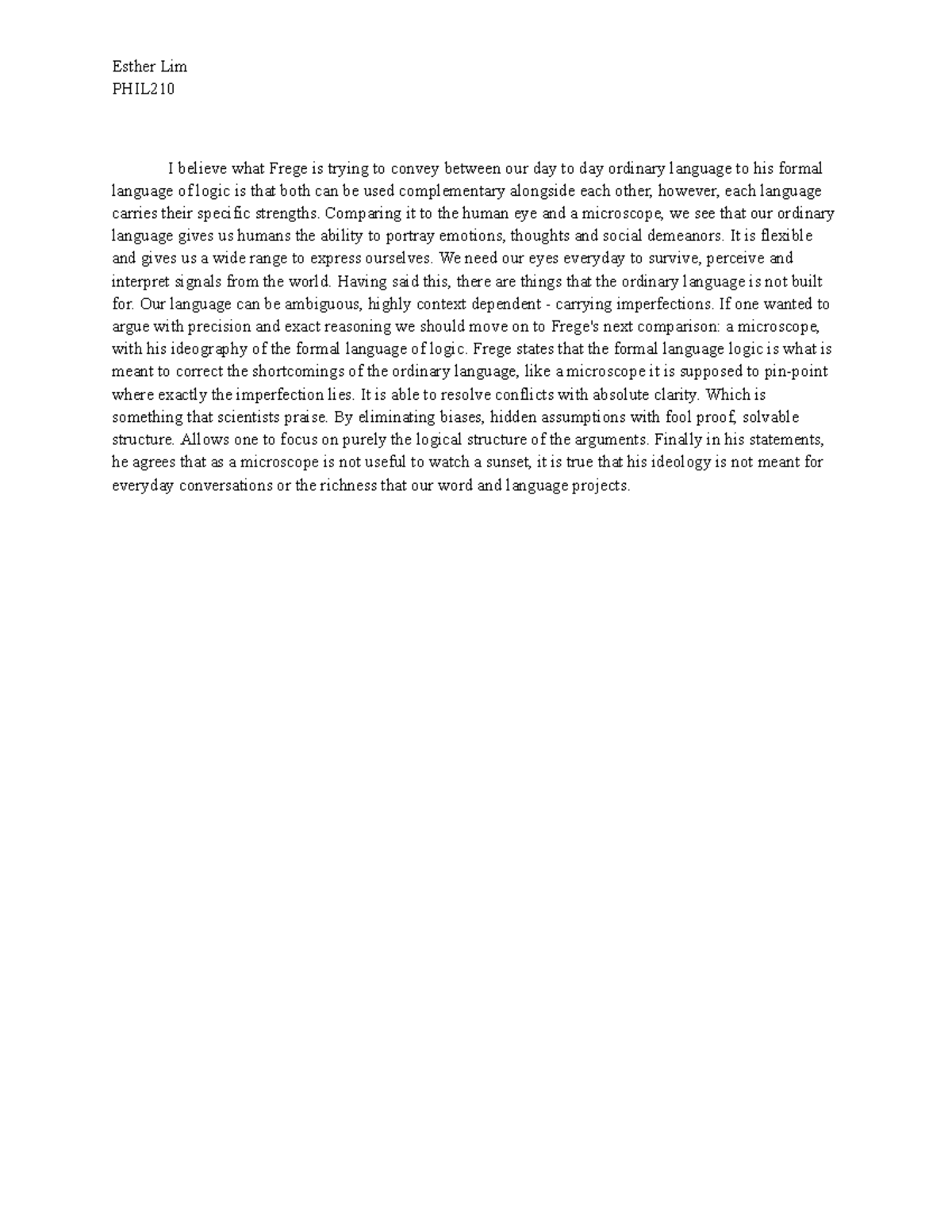 Esther Lim
PHIL210

I believe what Frege is trying to convey between our day to day ordinary language to his formal language of logic is that both can be used complementary alongside each other, however, each language carries their specific strengths. Comparing it to the human eye and a microscope, we see that our ordinary language gives us humans the ability to portray emotions, thoughts and social demeanors. It is flexible and gives us a wide range to express ourselves. We need our eyes everyday to survive, perceive and interpret signals from the world. Having said this, there are things that the ordinary language is not built for. Our language can be ambiguous, highly context dependent - carrying imperfections. If one wanted to argue with precision and exact reasoning we should move on to Frege's next comparison: a microscope, with his ideography of the formal language of logic. Frege states that the formal language logic is what is meant to correct the shortcomings of the ordinary language, like a microscope it is supposed to pin-point where exactly the imperfection lies. It is able to resolve conflicts with absolute clarity. Which is something that scientists praise. By eliminating biases, hidden assumptions with fool proof, solvable structure. Allows one to focus on purely the logical structure of the arguments. Finally in his statements, he agrees that as a microscope is not useful to watch a sunset, it is true that his ideology is not meant for everyday conversations or the richness that our word and language projects.